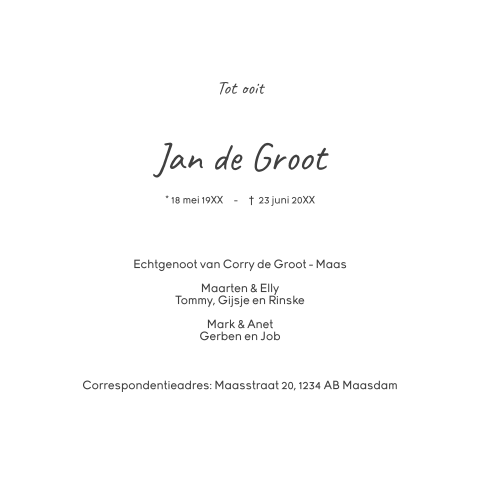 Tot ooit

Jan de Groot

* 18 mei 19XX - † 23 juni 20XX

Echtgenoot van Corry de Groot - Maas

Maarten & Elly
Tommy, Gijsje en Rinske

Mark & Anet
Gerben en Job

Correspondentieadres: Maasstraat 20, 1234 AB Maasdam